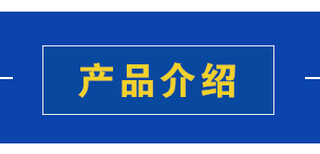 产品介绍